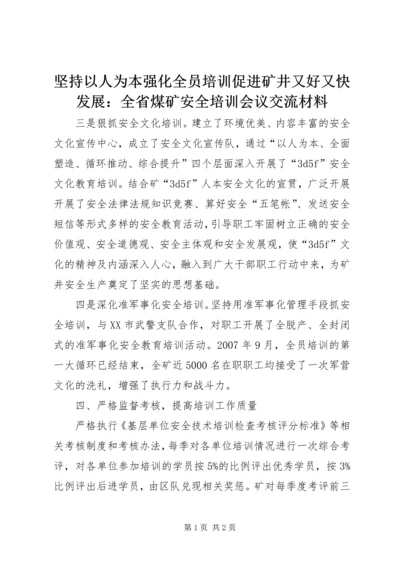 坚持以人为本强化全员培训促进矿井又好又快发展：全省煤矿安全培训会议交流材料

三是狠抓安全文化培训。建立了环境优美、内容丰富的安全文化宣传中心，成立了安全文化宣传队，通过“以人为本、全面塑造、循环推动、综合提升”四个层面深入开展了“3d5f”安全文化教育培训。结合矿“3d5f”人本安全文化的宣贯，广泛开展开展了安全法律法规知识竞赛、算好安全“五笔帐”、发送安全短信等形式多样的安全教育活动，引导职工牢固树立正确的安全价值观、安全道德观、安全主体观和安全发展观，使“3d5f”文化的精神及内涵深入人心，融入到广大干部职工行动中来，为矿井安全生产奠定了坚实的思想基础。

四是深化准军事化安全培训。坚持用准军事化管理手段抓安全培训，与XX市武警支队合作，对职工开展了全脱产、全封闭式的准军事化安全教育培训活动。2007年9月，全员培训的第一大循环已经结束，全矿近5000名在职职工均接受了一次军营文化的洗礼，增强了执行力和战斗力。

四、严格监督考核，提高培训工作质量

严格执行《基层单位安全技术培训检查考核评分标准》等相关考核制度和考核办法，每季对各单位培训情况进行一次综合考评，对各单位参加培训的学员按5%的比例评出优秀学员，按3%比例评出后进学员，由区队兑现相关奖惩。矿对每季度考评前三

第1页 共2页